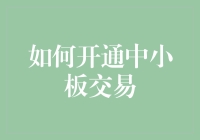 如何开通中小板交易